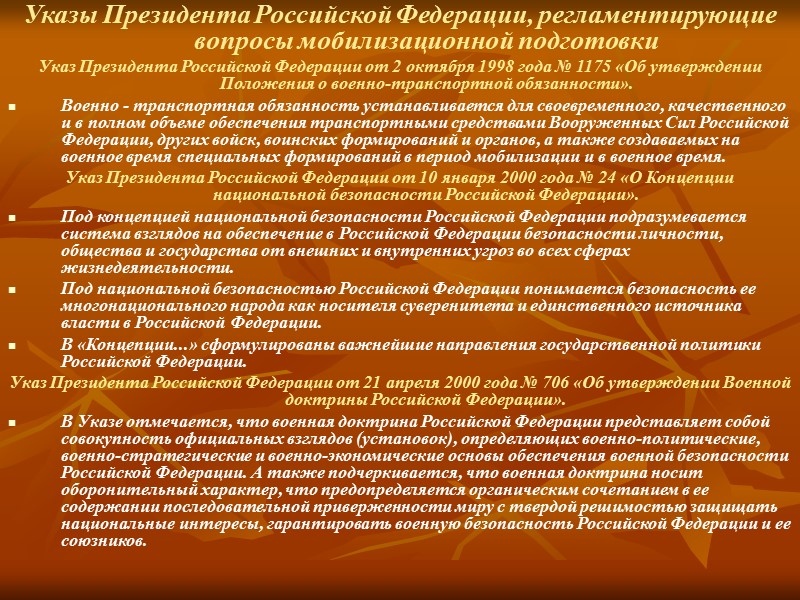 Указы Президента Российской Федерации, регламентирующие вопросы мобилизационной подготовки

Указ Президента Российской Федерации от 2 октября 1998 года № 1175 «Об утверждении Положения о военно-транспортной обязанности».

Военно - транспортная обязанность устанавливается для своевременного, качественного и в полном объеме обеспечения транспортными средствами Вооруженных Сил Российской Федерации, других войск, воинских формирований и органов, а также создаваемых на военное время специальных формирований в период мобилизации и в военное время.

Указ Президента Российской Федерации от 10 января 2000 года № 24 «О Концепции национальной безопасности Российской Федерации».

Под концепцией национальной безопасности Российской Федерации подразумевается система взглядов на обеспечение в Российской Федерации безопасности личности, общества и государства от внешних и внутренних угроз во всех сферах жизнедеятельности.

Под национальной безопасностью Российской Федерации понимается безопасность ее многонационального народа как носителя суверенитета и единственного источника власти в Российской Федерации.

В «Концепции...» сформулированы важнейшие направления государственной политики Российской Федерации.

Указ Президента Российской Федерации от 21 апреля 2000 года № 706 «Об утверждении Военной доктрины Российской Федерации».

В Указе отмечается, что военная доктрина Российской Федерации представляет собой совокупность официальных взглядов (установок), определяющих военно-политические, военно-стратегические и военно-экономические основы обеспечения военной безопасности Российской Федерации. А также подчеркивается, что военная доктрина носит оборонительный характер, что предопределяется органическим сочетанием в ее содержании последовательной приверженности миру с твердой решимостью защищать национальные интересы, гарантировать военную безопасность Российской Федерации и ее союзников.